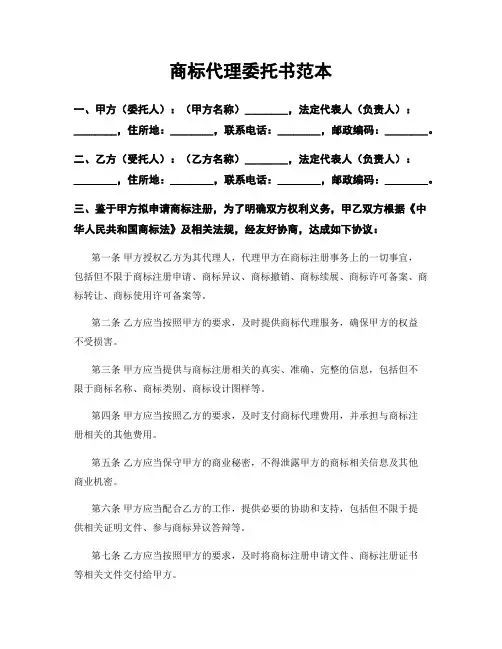 商标代理委托书范本

一、甲方（委托人）：（甲方名称）________，法定代表人（负责人）：________，住所地：________，联系电话：________，邮政编码：________。

二、乙方（受托人）：（乙方名称）________，法定代表人（负责人）：________，住所地：________，联系电话：________，邮政编码：________。

三、鉴于甲方拟申请商标注册，为了明确双方权利义务，甲乙双方根据《中华人民共和国商标法》及相关法规，经友好协商，达成如下协议：

第一条 甲方授权乙方为其代理人，代理甲方在商标注册事务上的一切事宜，包括但不限于商标注册申请、商标异议、商标撤销、商标续展、商标许可备案、商标转让、商标使用许可备案等。

第二条 乙方应当按照甲方的要求，及时提供商标代理服务，确保甲方的权益不受损害。

第三条 甲方应当提供与商标注册相关的真实、准确、完整的信息，包括但不限于商标名称、商标类别、商标设计图样等。

第四条 甲方应当按照乙方的要求，及时支付商标代理费用，并承担与商标注册相关的其他费用。

第五条 乙方应当保守甲方的商业秘密，不得泄露甲方的商标相关信息及其他商业机密。

第六条 甲方应当配合乙方的工作，提供必要的协助和支持，包括但不限于提供相关证明文件、参与商标异议答辩等。

第七条 乙方应当按照甲方的要求，及时将商标注册申请文件、商标注册证书等相关文件交付给甲方。